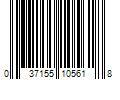 0 37155 10561 8